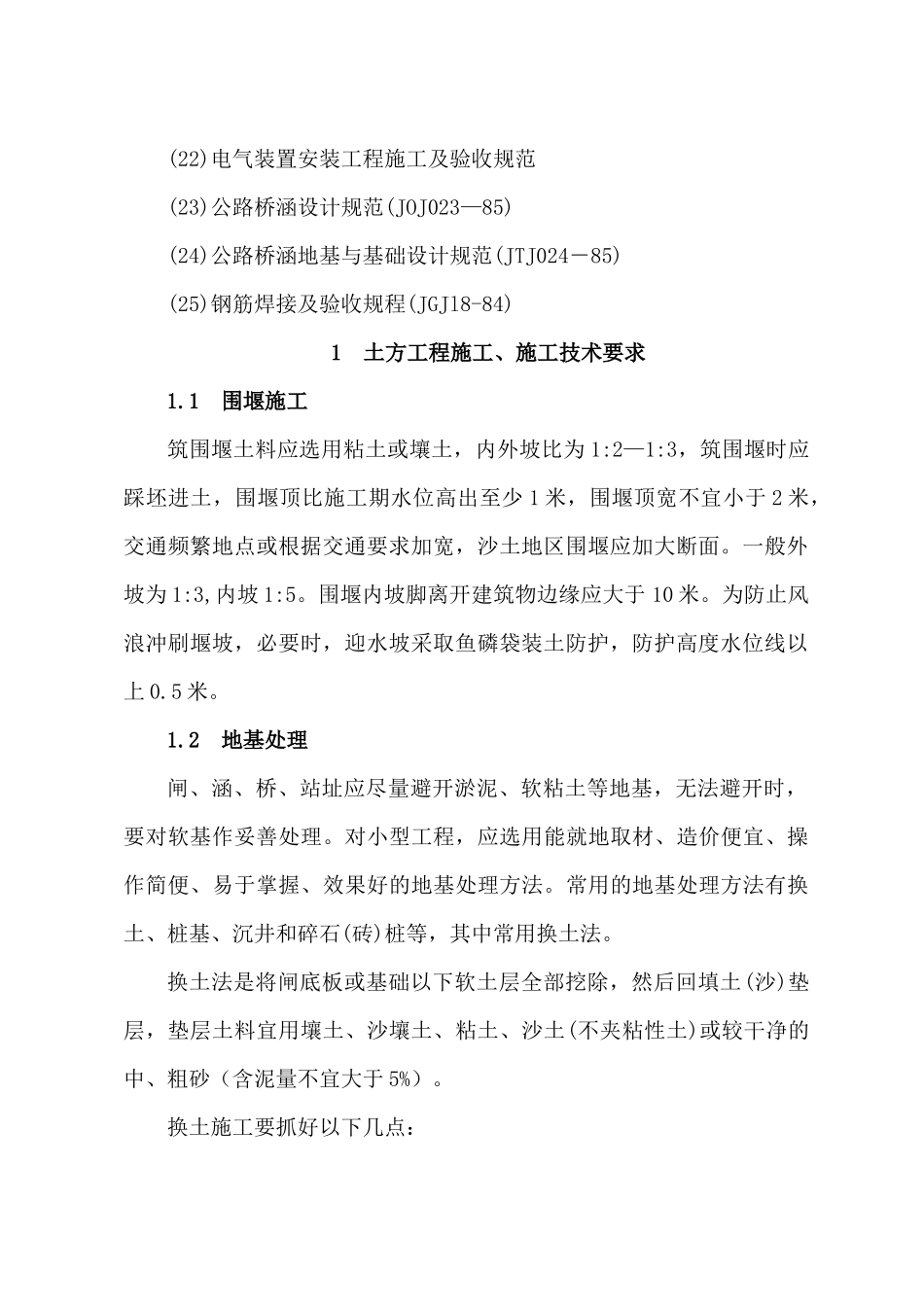 (22)电气装置安装工程施工及验收规范

(23)公路桥涵设计规范(JOJ023—85)

(24)公路桥涵地基与基础设计规范(JTJ024－85)

(25)钢筋焊接及验收规程(JGJ18-84)

1　土方工程施工、施工技术要求

1.1　围堰施工

筑围堰土料应选用粘土或壤土，内外坡比为1:2—1:3，筑围堰时应踩坯进土，围堰顶比施工期水位高出至少1米，围堰顶宽不宜小于2米，交通频繁地点或根据交通要求加宽，沙土地区围堰应加大断面。一般外坡为1:3,内坡1:5。围堰内坡脚离开建筑物边缘应大于10米。为防止风浪冲刷堰坡，必要时，迎水坡采取鱼磷袋装土防护，防护高度水位线以上0.5米。

1.2　地基处理

闸、涵、桥、站址应尽量避开淤泥、软粘土等地基，无法避开时，要对软基作妥善处理。对小型工程，应选用能就地取材、造价便宜、操作简便、易于掌握、效果好的地基处理方法。常用的地基处理方法有换土、桩基、沉井和碎石(砖)桩等，其中常用换土法。

换土法是将闸底板或基础以下软土层全部挖除，然后回填土(沙)垫层，垫层土料宜用壤土、沙壤土、粘土、沙土(不夹粘性土)或较干净的中、粗砂（含泥量不宜大于5%）。

换土施工要抓好以下几点: